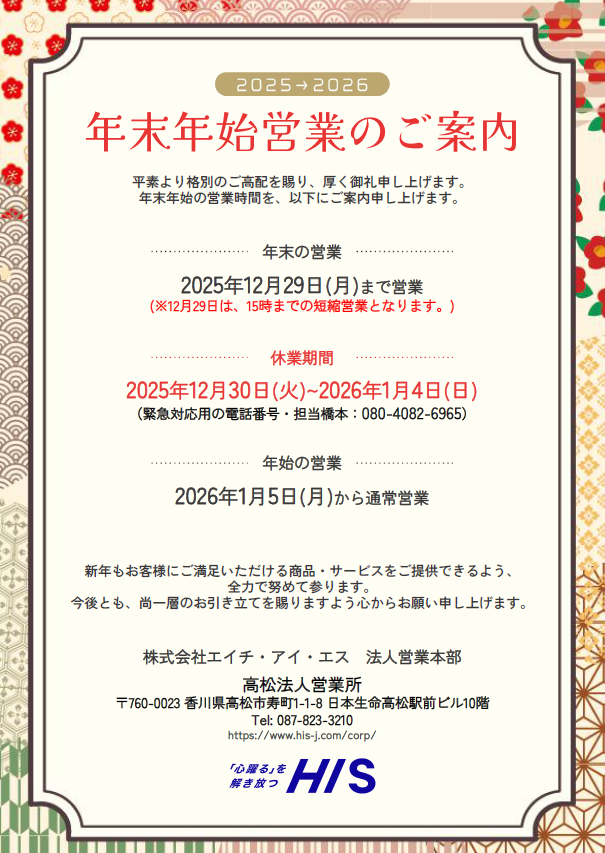 2025→2026

年末年始営業のご案内

平素より格別のご高配を賜り、厚く御礼申し上げます。
年末年始の営業時間を、以下にご案内申し上げます。

年末の営業

2025年12月29日(月)まで営業
(※12月29日は、15時までの短縮営業となります。)

休業期間

2025年12月30日(火)~2026年1月4日(日)
(緊急対応用の電話番号・担当橋本：080-4082-6965)

年始の営業

2026年1月5日(月)から通常営業

新年もお客様にご満足いただける商品・サービスをご提供できるよう、
全力で努めて参ります。
今後とも、尚一層のお引き立てを賜りますよう心からお願い申し上げます。

株式会社エイチ・アイ・エス 法人営業本部

高松法人営業所
〒760-0023 香川県高松市寿町1-1-8 日本生命高松駅前ビル10階
Tel: 087-823-3210
https://www.his-j.com/corp/

「心躍る」を
解き放つ
HIS